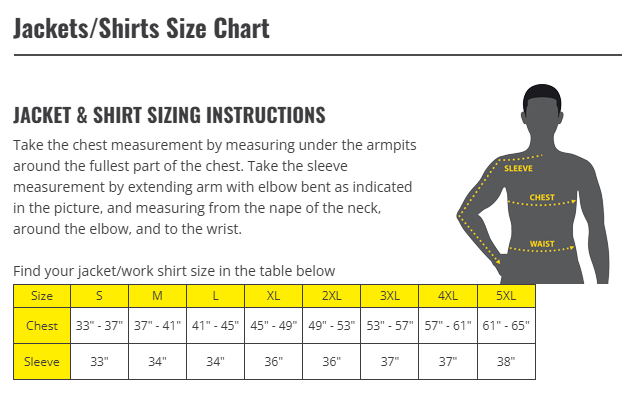 Jackets/Shirts Size Chart

JACKET & SHIRT SIZING INSTRUCTIONS

Take the chest measurement by measuring under the armpits around the fullest part of the chest. Take the sleeve measurement by extending arm with elbow bent as indicated in the picture, and measuring from the nape of the neck, around the elbow, and to the wrist.

SLEEVE
CHEST
WAIST

Find your jacket/work shirt size in the table below

| Size | S | M | L | XL | 2XL | 3XL | 4XL | 5XL |
|---|---|---|---|---|---|---|---|---|
| Chest | 33" - 37" | 37" - 41" | 41" - 45" | 45" - 49" | 49" - 53" | 53" - 57" | 57" - 61" | 61" - 65" |
| Sleeve | 33" | 34" | 34" | 36" | 36" | 37" | 37" | 38" |